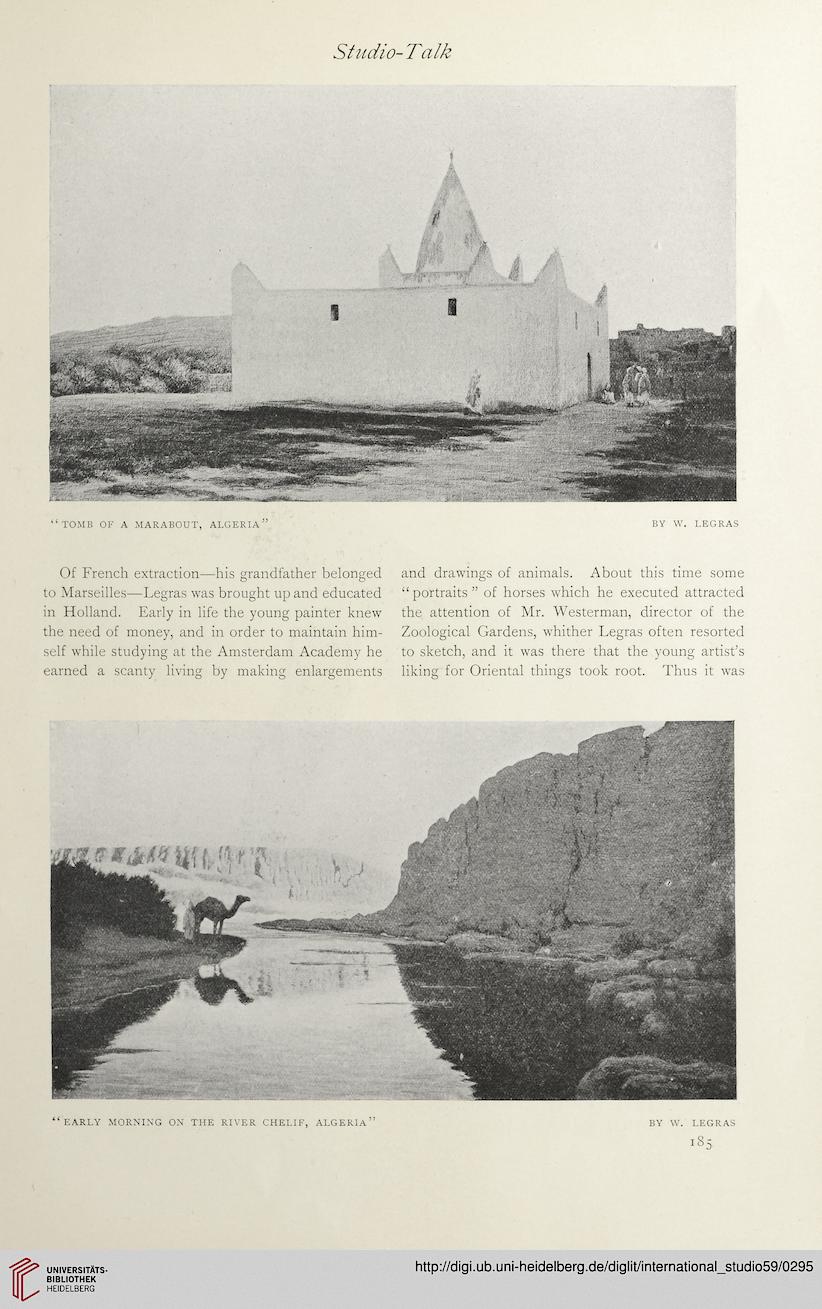 Studio-Talk

"TOMB OF A MARABOUT, ALGERIA" BY W. LEGRAS

Of French extraction—his grandfather belonged to Marseilles—Legras was brought up and educated in Holland. Early in life the young painter knew the need of money, and in order to maintain himself while studying at the Amsterdam Academy he earned a scanty living by making enlargements and drawings of animals. About this time some "portraits" of horses which he executed attracted the attention of Mr. Westerman, director of the Zoological Gardens, whither Legras often resorted to sketch, and it was there that the young artist's liking for Oriental things took root. Thus it was

"EARLY MORNING ON THE RIVER CHELIF, ALGERIA" BY W. LEGRAS

185

UNIVERSITÄTS-BIBLIOTHEK HEIDELBERG

http://digi.ub.uni-heidelberg.de/diglit/international_studio59/0295